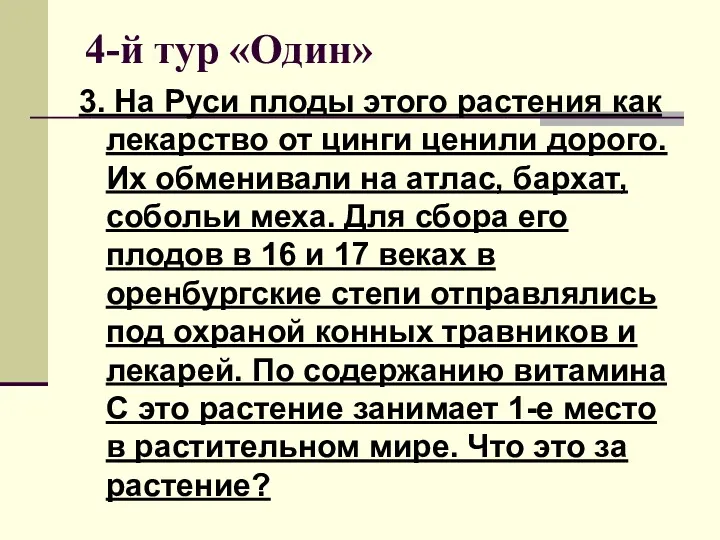 4-й тур «Один»

3. На Руси плоды этого растения как лекарство от цинги ценили дорого. Их обменивали на атлас, бархат, собольи меха. Для сбора его плодов в 16 и 17 веках в оренбургские степи отправлялись под охраной конных травников и лекарей. По содержанию витамина С это растение занимает 1-е место в растительном мире. Что это за растение?